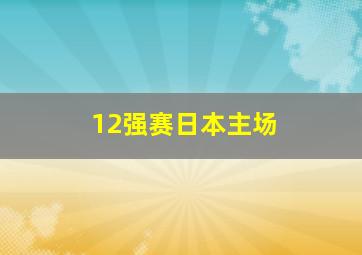 12强赛日本主场